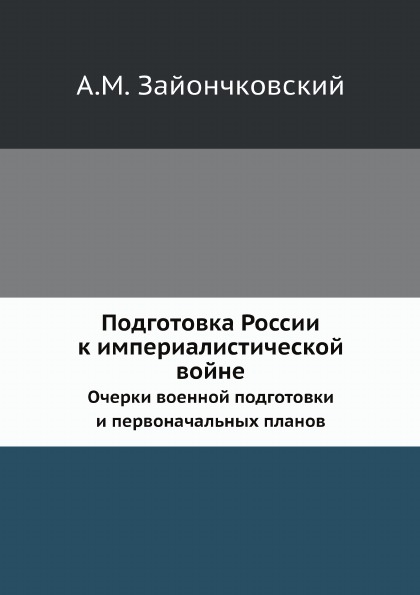 А.М. Зайончковский

Подготовка России к империалистической войне

Очерки военной подготовки и первоначальных планов